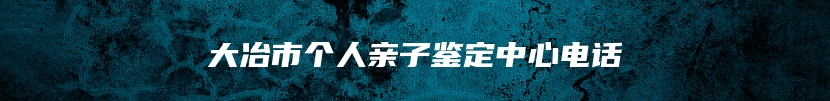 大冶市个人亲子鉴定中心电话